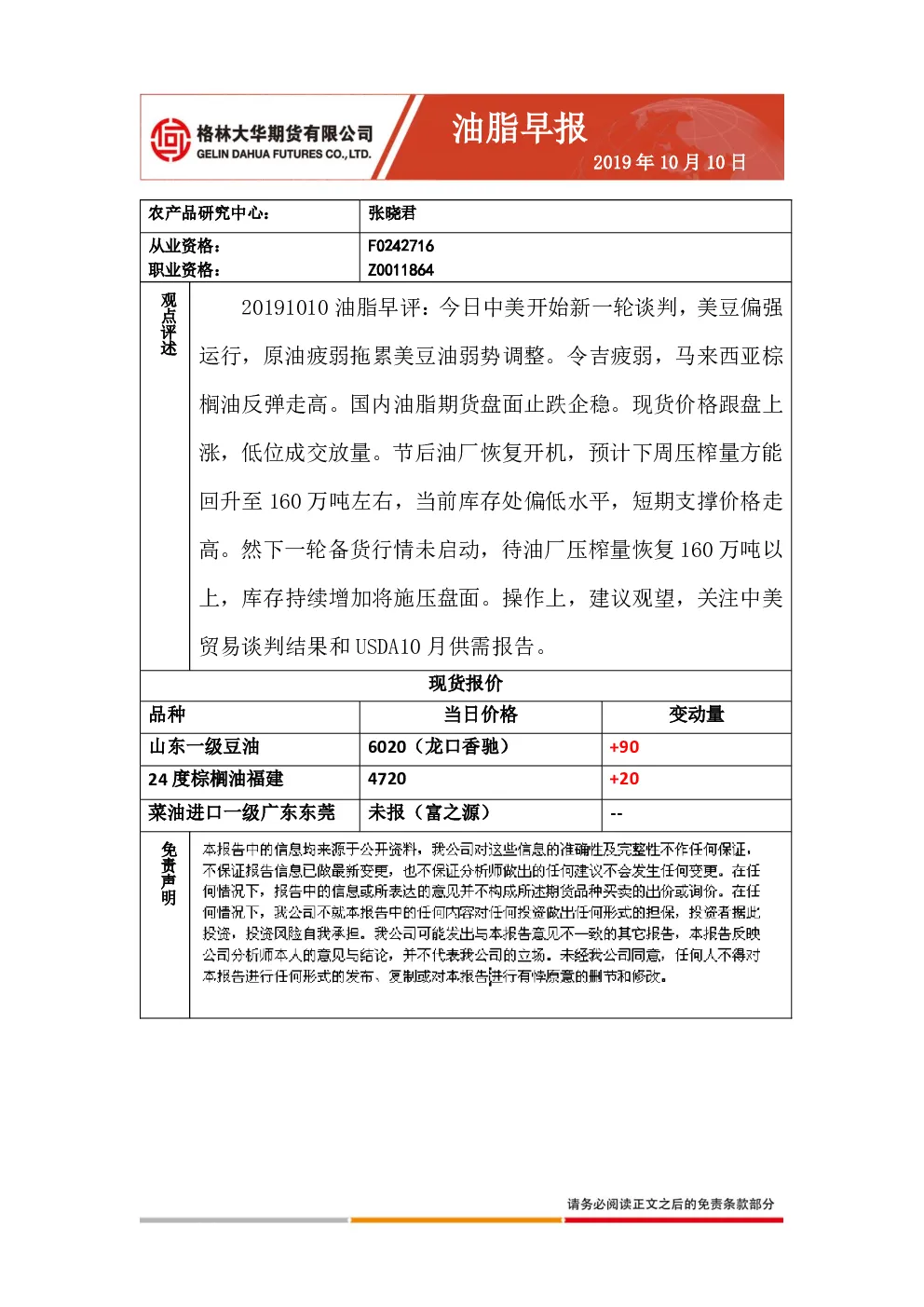 格林大华期货有限公司
GELIN DAHUA FUTURES CO., LTD.

油脂早报
2019年10月10日

农产品研究中心： 张晓君
从业资格： F0242716
职业资格： Z0011864

观点评述

20191010油脂早评：今日中美开始新一轮谈判，美豆偏强运行，原油疲弱拖累美豆油弱势调整。令吉疲弱，马来西亚棕榈油反弹走高。国内油脂期货盘面止跌企稳。现货价格跟盘上涨，低位成交放量。节后油厂恢复开机，预计下周压榨量方能回升至160万吨左右，当前库存处偏低水平，短期支撑价格走高。然下一轮备货行情未启动，待油厂压榨量恢复160万吨以上，库存持续增加将施压盘面。操作上，建议观望，关注中美贸易谈判结果和USDA10月供需报告。

现货报价

| 品种 | 当日价格 | 变动量 |
|---|---|---|
| 山东一级豆油 | 6020（龙口香驰） | +90 |
| 24度棕榈油福建 | 4720 | +20 |
| 菜油进口一级广东东莞 | 未报（富之源） | -- |

免责声明

本报告中的信息均来源于公开资料，我公司对这些信息的准确性及完整性不作任何保证，不保证报告信息已做最新变更，也不保证分析师做出的任何建议不会发生任何变更。在任何情况下，报告中的信息或所表达的意见并不构成所述期货品种买卖的出价或询价。在任何情况下，我公司不就本报告中的任何内容对任何投资做出任何形式的担保，投资者据此投资，投资风险自我承担。我公司可能发出与本报告意见不一致的其它报告，本报告反映公司分析师本人的意见与结论，并不代表我公司的立场。未经我公司同意，任何人不得对本报告进行任何形式的发布、复制或对本报告进行有悖原意的删节和修改。

请务必阅读正文之后的免责条款部分